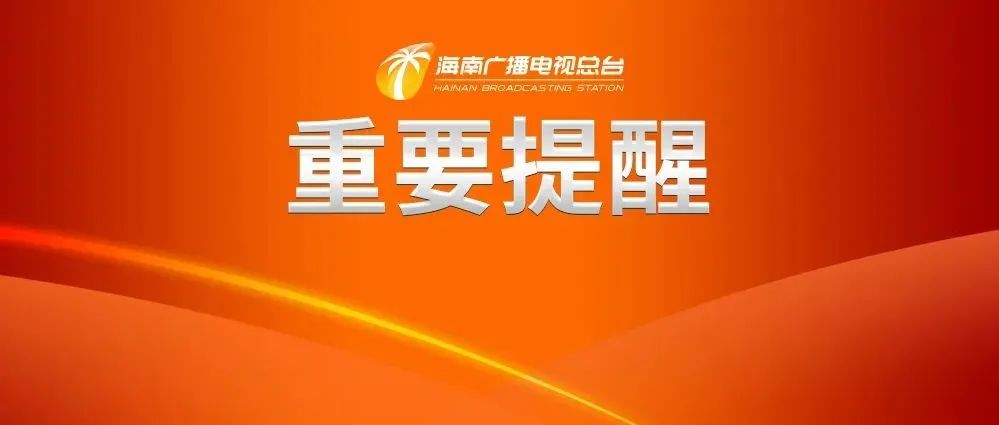 海南广播电视总台
HAINAN BROADCASTING STATION

重要提醒